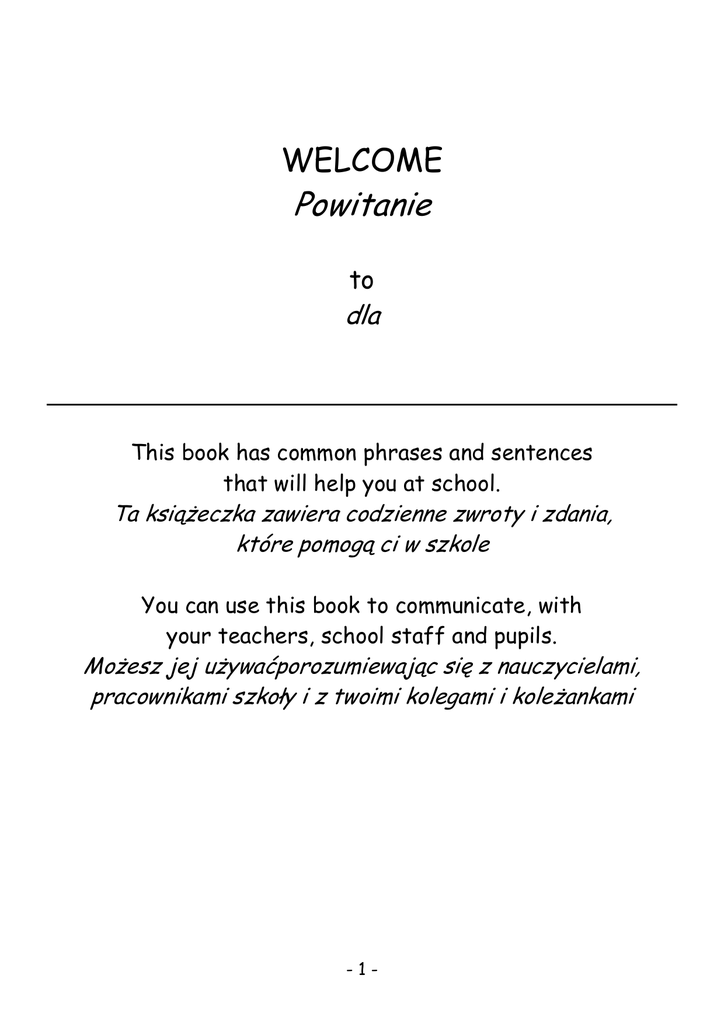 WELCOME
Powitanie

to
dla

____

This book has common phrases and sentences that will help you at school.
Ta książeczka zawiera codzienne zwroty i zdania, które pomogą ci w szkole

You can use this book to communicate, with your teachers, school staff and pupils.
Możesz jej używaćporozumiewając się z nauczycielami, pracownikami szkoły i z twoimi kolegami i koleżankami

- 1 -